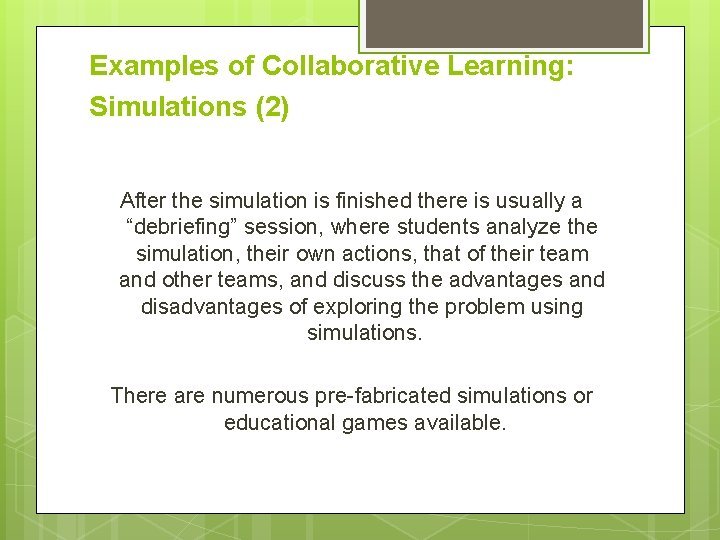 Examples of Collaborative Learning: Simulations (2)

After the simulation is finished there is usually a “debriefing” session, where students analyze the simulation, their own actions, that of their team and other teams, and discuss the advantages and disadvantages of exploring the problem using simulations.

There are numerous pre-fabricated simulations or educational games available.